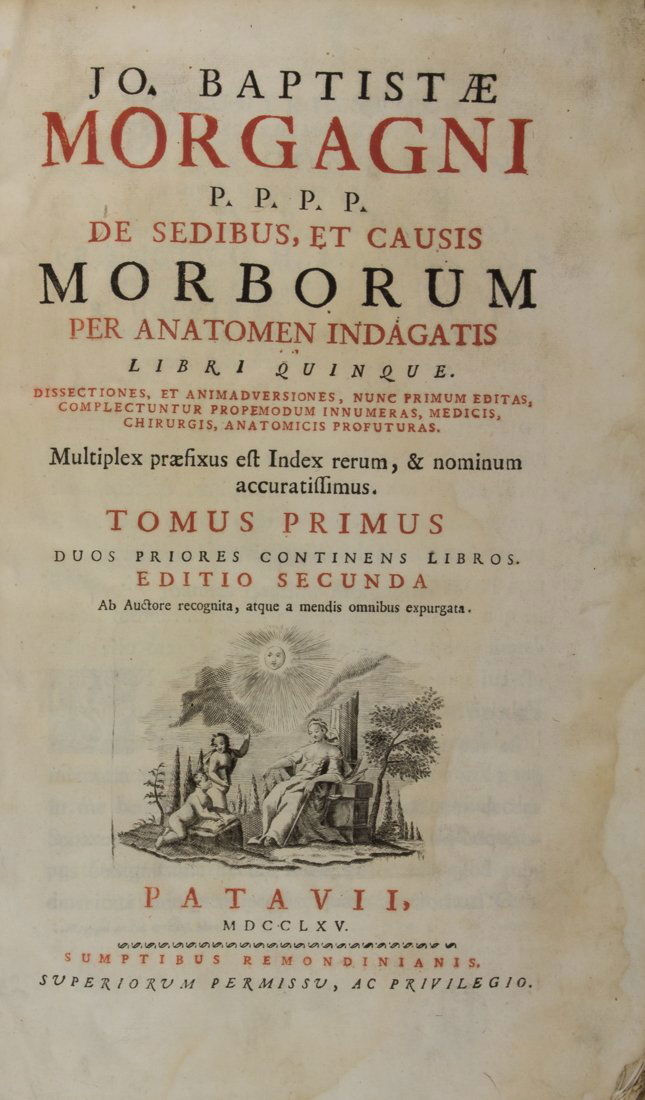 JO. BAPTISTÆ
MORGAGNI
P. P. P. P.
DE SEDIBUS, ET CAUSIS
MORBORUM
PER ANATOMEN INDAGATIS
LIBRI QUINQUE.
DISSECTIONES, ET ANIMADVERSIONES, NUNC PRIMUM EDITAS, COMPLECTUNTUR PROPEMODUM INNUMERAS, MEDICIS, CHIRURGIS, ANATOMICIS PROFUTURAS.

Multiplex præfixus est Index rerum, & nominum accuratissimus.

TOMUS PRIMUS
DUOS PRIORES CONTINENS LIBROS.
EDITIO SECUNDA
Ab Auctore recognita, atque a mendis omnibus expurgata.

PATAVII,
MDCCLXV.
SUMPTIBUS REMONDINIANIS.
SUPERIORUM PERMISSU, AC PRIVILEGIO.